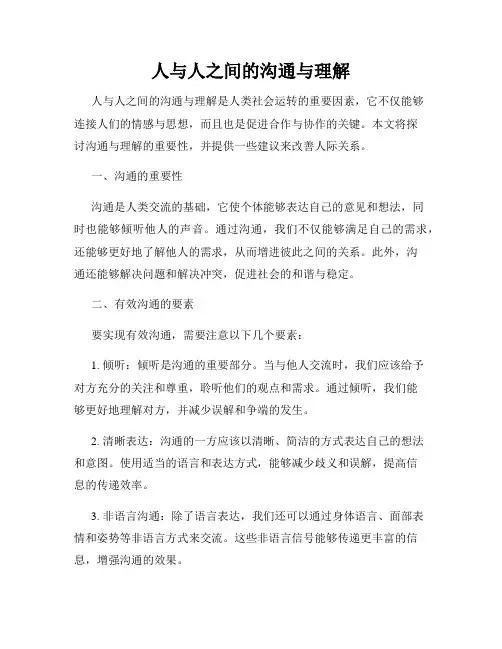 人与人之间的沟通与理解

人与人之间的沟通与理解是人类社会运转的重要因素，它不仅能够连接人们的情感与思想，而且也是促进合作与协作的关键。本文将探讨沟通与理解的重要性，并提供一些建议来改善人际关系。

一、沟通的重要性

沟通是人类交流的基础，它使个体能够表达自己的意见和想法，同时也能够倾听他人的声音。通过沟通，我们不仅能够满足自己的需求，还能够更好地了解他人的需求，从而增进彼此之间的关系。此外，沟通还能够解决问题和解决冲突，促进社会的和谐与稳定。

二、有效沟通的要素

要实现有效沟通，需要注意以下几个要素：

1. 倾听：倾听是沟通的重要部分。当与他人交流时，我们应该给予对方充分的关注和尊重，聆听他们的观点和需求。通过倾听，我们能够更好地理解对方，并减少误解和争端的发生。

2. 清晰表达：沟通的一方应该以清晰、简洁的方式表达自己的想法和意图。使用适当的语言和表达方式，能够减少歧义和误解，提高信息的传递效率。

3. 非语言沟通：除了语言表达，我们还可以通过身体语言、面部表情和姿势等非语言方式来交流。这些非语言信号能够传递更丰富的信息，增强沟通的效果。